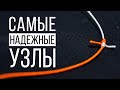 САМЫЕ
НАДЕЖНЫЕ
УЗЛЫ